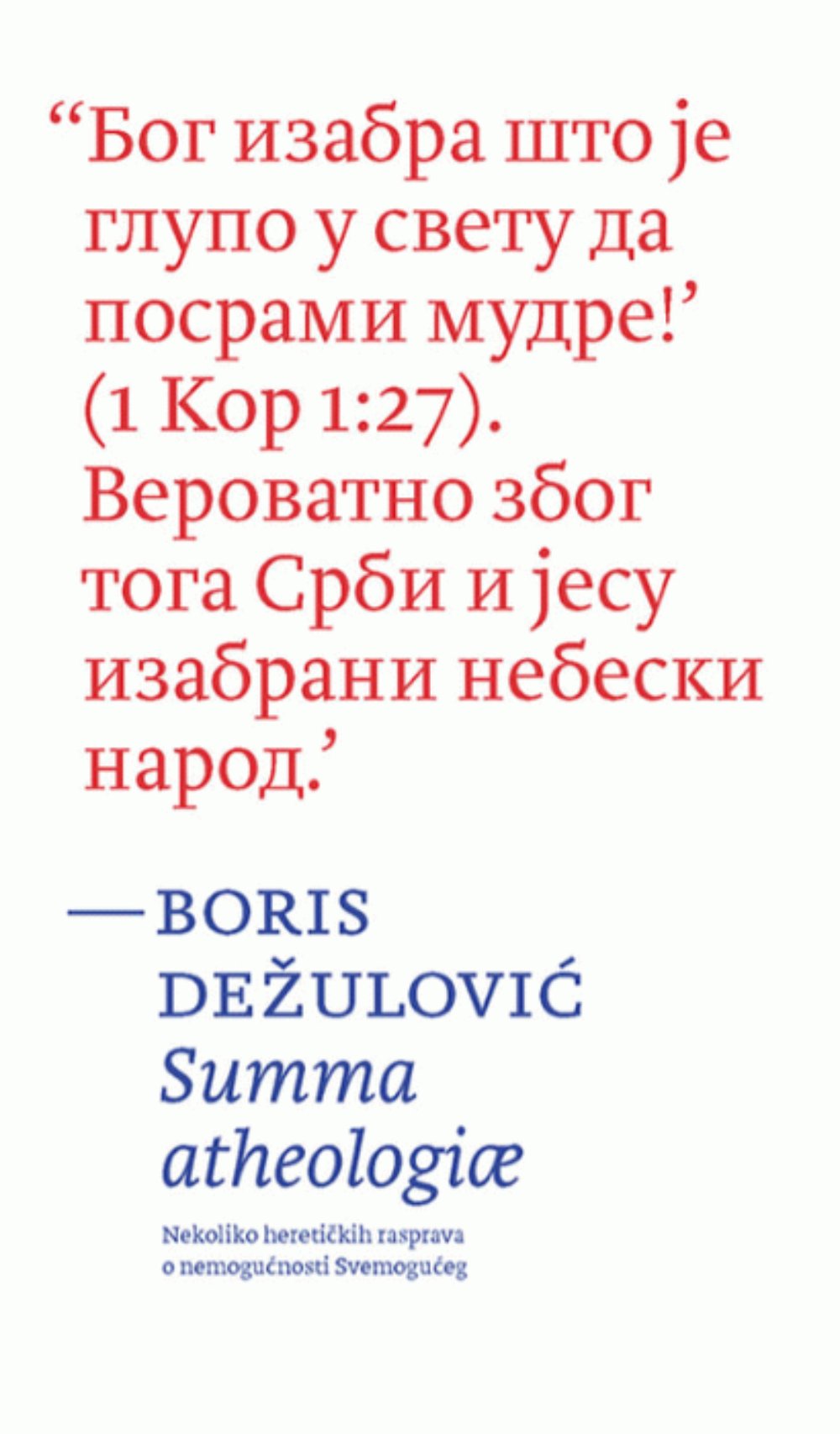 “Бог изабра што је глупо у свету да посрами мудре!’ (1 Кор 1:27). Вероватно због тога Срби и јесу изабрани небески народ.’

—BORIS DEŽULOVIĆ
Summa atheologiæ
Nekoliko heretičkih rasprava o nemogućnosti Svemogućeg